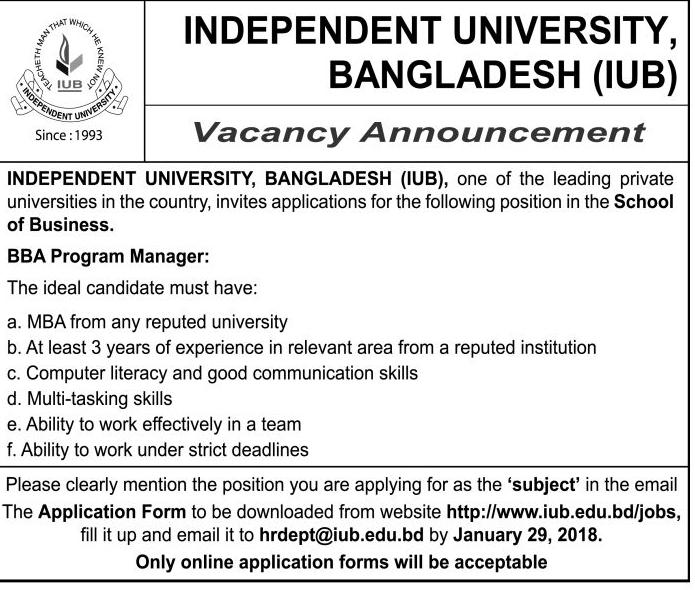 TEACHETH MAN THAT WHICH HE KNEW NOT
IUB
INDEPENDENT UNIVERSITY
Since : 1993

INDEPENDENT UNIVERSITY, BANGLADESH (IUB)

Vacancy Announcement

INDEPENDENT UNIVERSITY, BANGLADESH (IUB), one of the leading private universities in the country, invites applications for the following position in the School of Business.

BBA Program Manager:

The ideal candidate must have:

a. MBA from any reputed university
b. At least 3 years of experience in relevant area from a reputed institution
c. Computer literacy and good communication skills
d. Multi-tasking skills
e. Ability to work effectively in a team
f. Ability to work under strict deadlines

Please clearly mention the position you are applying for as the 'subject' in the email
The Application Form to be downloaded from website http://www.iub.edu.bd/jobs, fill it up and email it to hrdept@iub.edu.bd by January 29, 2018.
Only online application forms will be acceptable